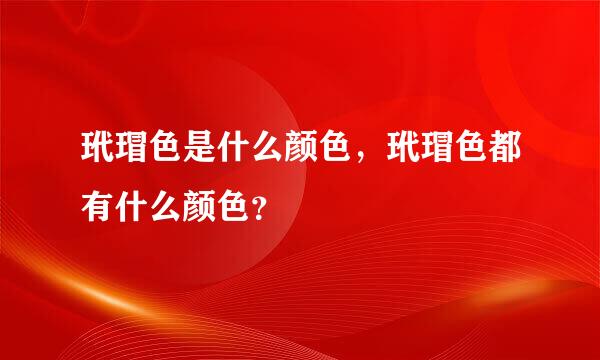 玳瑁色是什么颜色，玳瑁色都有什么颜色？